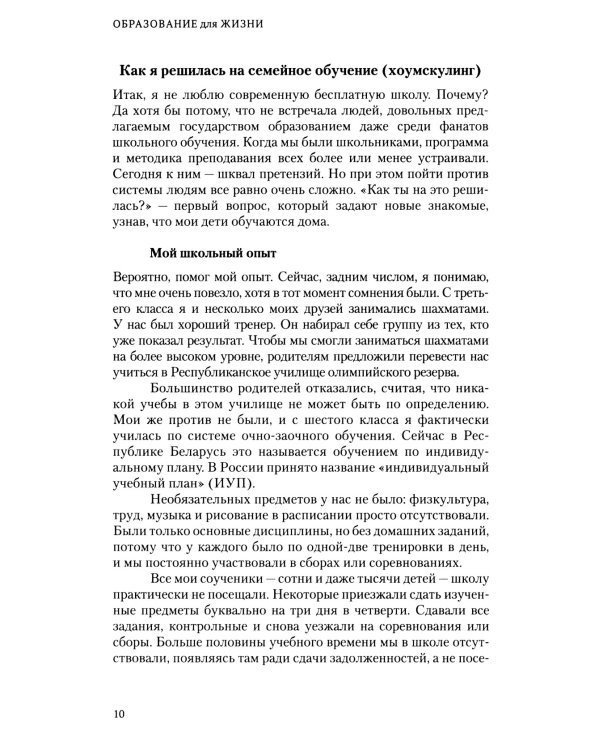 ОБРАЗОВАНИЕ для ЖИЗНИ

Как я решилась на семейное обучение (хоумскулинг)

Итак, я не люблю современную бесплатную школу. Почему? Да хотя бы потому, что не встречала людей, довольных предлагаемым государством образованием даже среди фанатов школьного обучения. Когда мы были школьниками, программа и методика преподавания всех более или менее устраивали. Сегодня к ним — шквал претензий. Но при этом пойти против системы людям все равно очень сложно. «Как ты на это решилась?» — первый вопрос, который задают новые знакомые, узнав, что мои дети обучаются дома.

Мой школьный опыт

Вероятно, помог мой опыт. Сейчас, задним числом, я понимаю, что мне очень повезло, хотя в тот момент сомнения были. С третьего класса я и несколько моих друзей занимались шахматами. У нас был хороший тренер. Он набирал себе группу из тех, кто уже показал результат. Чтобы мы смогли заниматься шахматами на более высоком уровне, родителям предложили перевести нас учиться в Республиканское училище олимпийского резерва.

Большинство родителей отказались, считая, что никакой учебы в этом училище не может быть по определению. Мои же против не были, и с шестого класса я фактически училась по системе очно-заочного обучения. Сейчас в Республике Беларусь это называется обучением по индивидуальному плану. В России принято название «индивидуальный учебный план» (ИУП).

Необязательных предметов у нас не было: физкультура, труд, музыка и рисование в расписании просто отсутствовали. Были только основные дисциплины, но без домашних заданий, потому что у каждого было по одной-две тренировки в день, и мы постоянно участвовали в сборах или соревнованиях.

Все мои соученики — сотни и даже тысячи детей — школу практически не посещали. Некоторые приезжали сдать изученные предметы буквально на три дня в четверти. Сдавали все задания, контрольные и снова уезжали на соревнования или сборы. Больше половины учебного времени мы в школе отсутствовали, появляясь там ради сдачи задолженностей, а не посе-

10